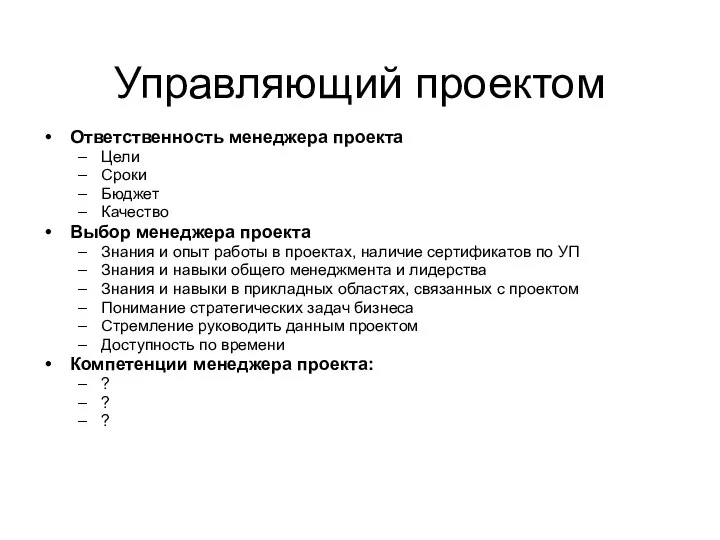 Управляющий проектом

• Ответственность менеджера проекта
– Цели
– Сроки
– Бюджет
– Качество
• Выбор менеджера проекта
– Знания и опыт работы в проектах, наличие сертификатов по УП
– Знания и навыки общего менеджмента и лидерства
– Знания и навыки в прикладных областях, связанных с проектом
– Понимание стратегических задач бизнеса
– Стремление руководить данным проектом
– Доступность по времени
• Компетенции менеджера проекта:
– ?
– ?
– ?